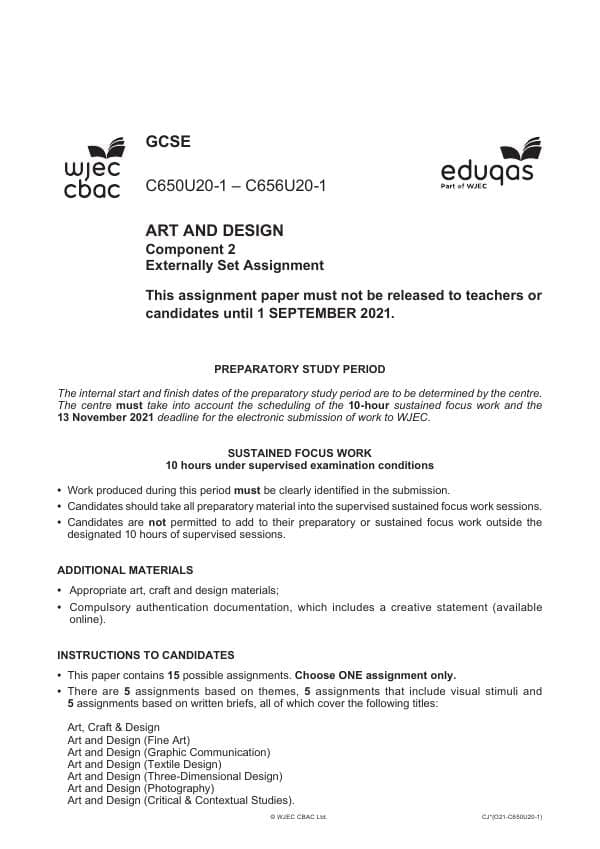 wjec cbac

GCSE

C650U20-1 – C656U20-1

eduqas
Part of WJEC

ART AND DESIGN
Component 2
Externally Set Assignment

This assignment paper must not be released to teachers or candidates until 1 SEPTEMBER 2021.

PREPARATORY STUDY PERIOD

The internal start and finish dates of the preparatory study period are to be determined by the centre. The centre must take into account the scheduling of the 10-hour sustained focus work and the 13 November 2021 deadline for the electronic submission of work to WJEC.

SUSTAINED FOCUS WORK
10 hours under supervised examination conditions

• Work produced during this period must be clearly identified in the submission.
• Candidates should take all preparatory material into the supervised sustained focus work sessions.
• Candidates are not permitted to add to their preparatory or sustained focus work outside the designated 10 hours of supervised sessions.

ADDITIONAL MATERIALS

• Appropriate art, craft and design materials;
• Compulsory authentication documentation, which includes a creative statement (available online).

INSTRUCTIONS TO CANDIDATES

• This paper contains 15 possible assignments. Choose ONE assignment only.
• There are 5 assignments based on themes, 5 assignments that include visual stimuli and 5 assignments based on written briefs, all of which cover the following titles:

Art, Craft & Design
Art and Design (Fine Art)
Art and Design (Graphic Communication)
Art and Design (Textile Design)
Art and Design (Three-Dimensional Design)
Art and Design (Photography)
Art and Design (Critical & Contextual Studies).

© WJEC CBAC Ltd.

CJ*(O21-C650U20-1)